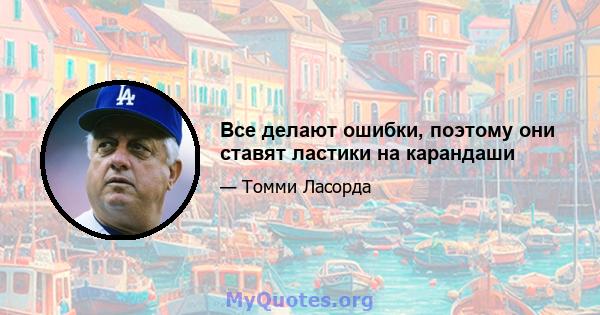 LA

Все делают ошибки, поэтому они ставят ластики на карандаши

— Томми Ласорда

MyQuotes.org